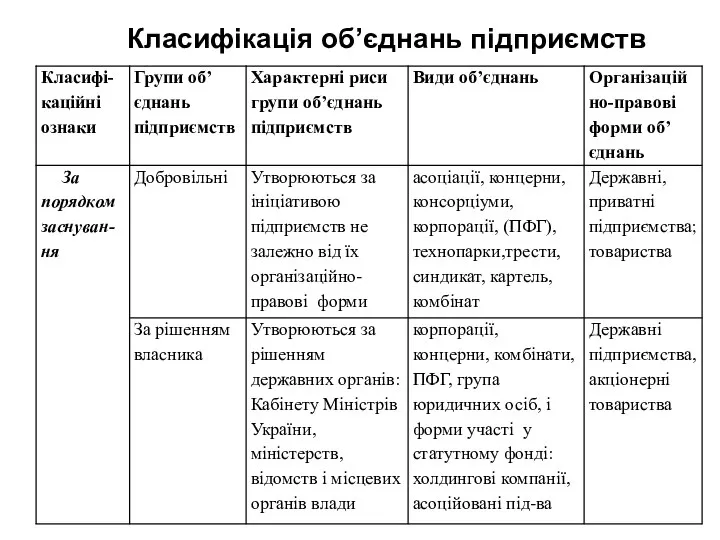 Класифікація об’єднань підприємств

| Класифікаційні ознаки | Групи об’єднань підприємств | Характерні риси групи об’єднань підприємств | Види об’єднань | Організаційно-правові форми об’єднань |
|---|---|---|---|---|
| За порядком заснування | Добровільні | Утворюються за ініціативою підприємств не залежно від їх організаційно-правові форми | асоціації, концерни, консорціуми, корпорації, (ПФГ), технопарки,трести, синдикат, картель, комбінат | Державні, приватні підприємства; товариства |
| | За рішенням власника | Утворюються за рішенням державних органів: Кабінету Міністрів України, міністерств, відомств і місцевих органів влади | корпорації, концерни, комбінати, ПФГ, група юридичних осіб, і форми участі у статутному фонді: холдингові компанії, асоційовані під-ва | Державні підприємства, акціонерні товариства |